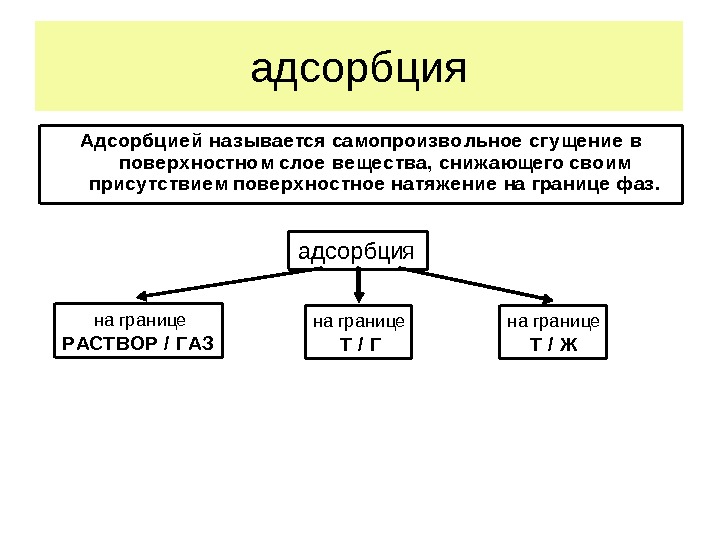 адсорбция

Адсорбцией называется самопроизвольное сгущение в поверхностном слое вещества, снижающего своим присутствием поверхностное натяжение на границе фаз.

адсорбция

на границе
РАСТВОР / ГАЗ

на границе
Т / Г

на границе
Т / Ж